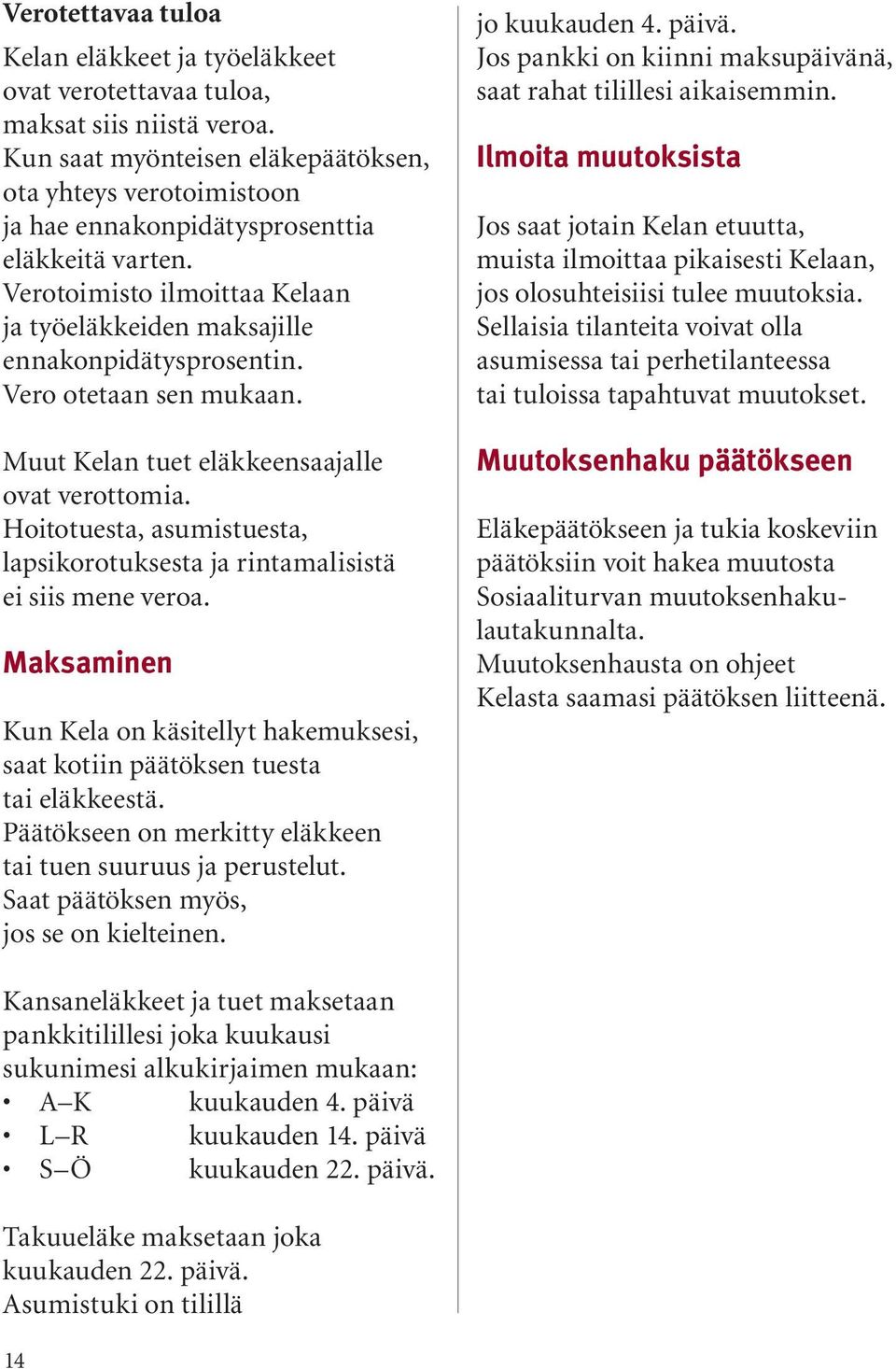 Verotettavaa tuloa

Kelan eläkkeet ja työeläkkeet ovat verotettavaa tuloa, maksat siis niistä veroa. Kun saat myönteisen eläkepäätöksen, ota yhteys verotoimistoon ja hae ennakonpidätysprosenttia eläkkeitä varten. Verotoimisto ilmoittaa Kelaan ja työeläkkeiden maksajille ennakonpidätysprosentin. Vero otetaan sen mukaan.

Muut Kelan tuet eläkkeensaajalle ovat verottomia. Hoitotuesta, asumistuesta, lapsikorotuksesta ja rintamalisistä ei siis mene veroa.

Maksaminen

Kun Kela on käsitellyt hakemuksesi, saat kotiin päätöksen tuesta tai eläkkeestä. Päätökseen on merkitty eläkkeen tai tuen suuruus ja perustelut. Saat päätöksen myös, jos se on kielteinen.

Kansaneläkkeet ja tuet maksetaan pankkitilillesi joka kuukausi sukunimesi alkukirjaimen mukaan:
• A–K kuukauden 4. päivä
• L–R kuukauden 14. päivä
• S–Ö kuukauden 22. päivä.

Takuueläke maksetaan joka kuukauden 22. päivä. Asumistuki on tilillä jo kuukauden 4. päivä. Jos pankki on kiinni maksupäivänä, saat rahat tilillesi aikaisemmin.

Ilmoita muutoksista

Jos saat jotain Kelan etuutta, muista ilmoittaa pikaisesti Kelaan, jos olosuhteisiisi tulee muutoksia. Sellaisia tilanteita voivat olla asumisessa tai perhetilanteessa tai tuloissa tapahtuvat muutokset.

Muutoksenhaku päätökseen

Eläkepäätökseen ja tukia koskeviin päätöksiin voit hakea muutosta Sosiaaliturvan muutoksenhakulautakunnalta. Muutoksenhausta on ohjeet Kelasta saamasi päätöksen liitteenä.

14